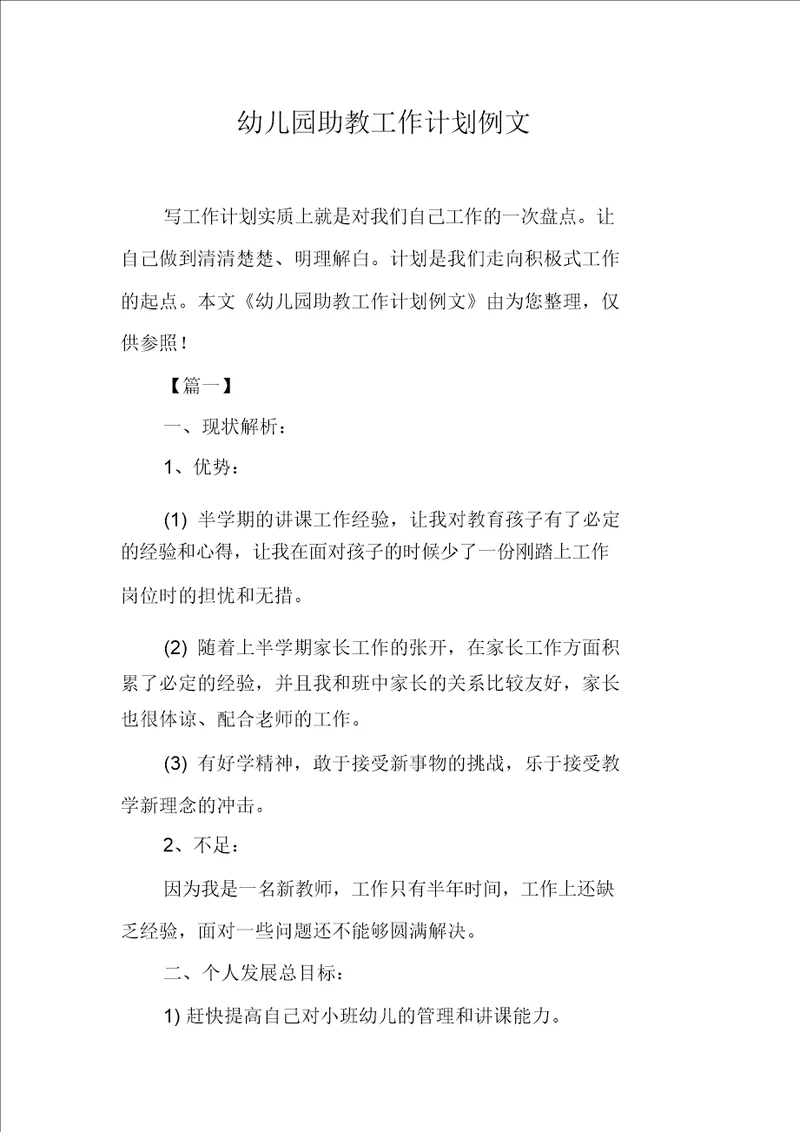 幼儿园助教工作计划例文

写工作计划实质上就是对我们自己工作的一次盘点。让自己做到清清楚楚、明理解白。计划是我们走向积极式工作的起点。本文《幼儿园助教工作计划例文》由为您整理，仅供参照！

【篇一】

一、现状解析：

1、优势：

(1) 半学期的讲课工作经验，让我对教育孩子有了必定的经验和心得，让我在面对孩子的时候少了一份刚踏上工作岗位时的担忧和无措。

(2) 随着上半学期家长工作的张开，在家长工作方面积累了必定的经验，并且我和班中家长的关系比较友好，家长也很体谅、配合老师的工作。

(3) 有好学精神，敢于接受新事物的挑战，乐于接受教学新理念的冲击。

2、不足：

因为我是一名新教师，工作只有半年时间，工作上还缺乏经验，面对一些问题还不能够圆满解决。

二、个人发展总目标：

1) 赶快提高自己对小班幼儿的管理和讲课能力。